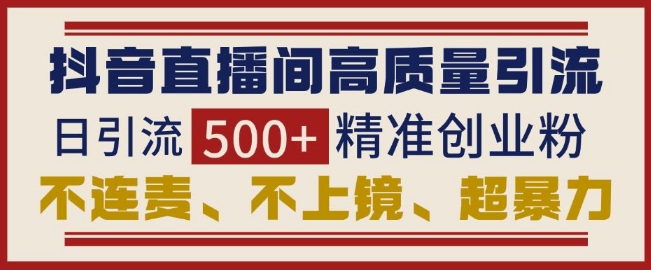 抖音直播间高质量引流

日引流 500+ 精准创业粉

不连麦、不上镜、超暴力